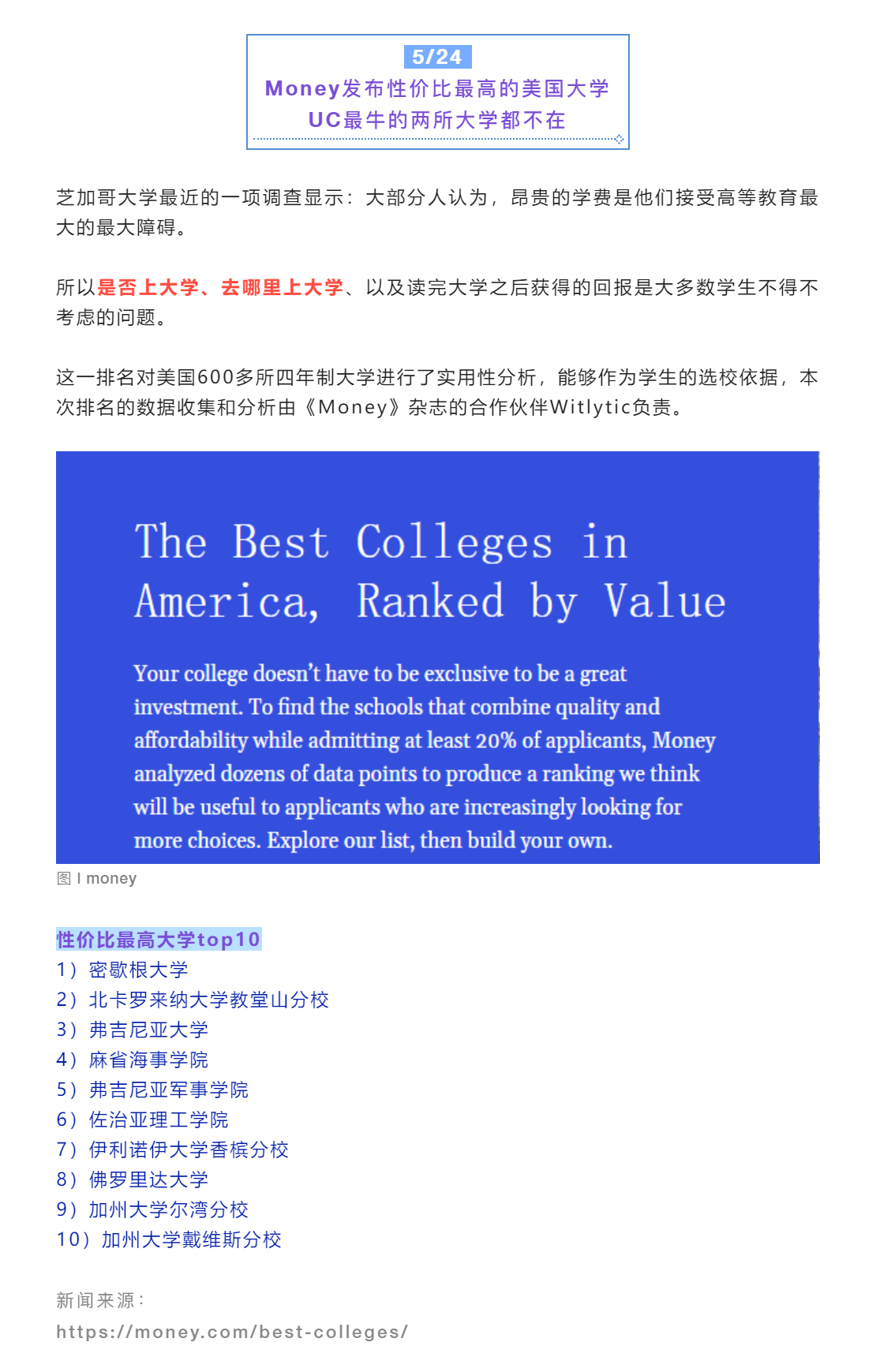 5/24
Money发布性价比最高的美国大学
UC最牛的两所大学都不在

芝加哥大学最近的一项调查显示：大部分人认为，昂贵的学费是他们接受高等教育最大的最大障碍。

所以是否上大学、去哪里上大学、以及读完大学之后获得的回报是大多数学生不得不考虑的问题。

这一排名对美国600多所四年制大学进行了实用性分析，能够作为学生的选校依据，本次排名的数据收集和分析由《Money》杂志的合作伙伴Witlytic负责。

The Best Colleges in America, Ranked by Value

Your college doesn't have to be exclusive to be a great investment. To find the schools that combine quality and affordability while admitting at least 20% of applicants, Money analyzed dozens of data points to produce a ranking we think will be useful to applicants who are increasingly looking for more choices. Explore our list, then build your own.

图 I money

性价比最高大学top10
1）密歇根大学
2）北卡罗来纳大学教堂山分校
3）弗吉尼亚大学
4）麻省海事学院
5）弗吉尼亚军事学院
6）佐治亚理工学院
7）伊利诺伊大学香槟分校
8）佛罗里达大学
9）加州大学尔湾分校
10）加州大学戴维斯分校

新闻来源：
https://money.com/best-colleges/